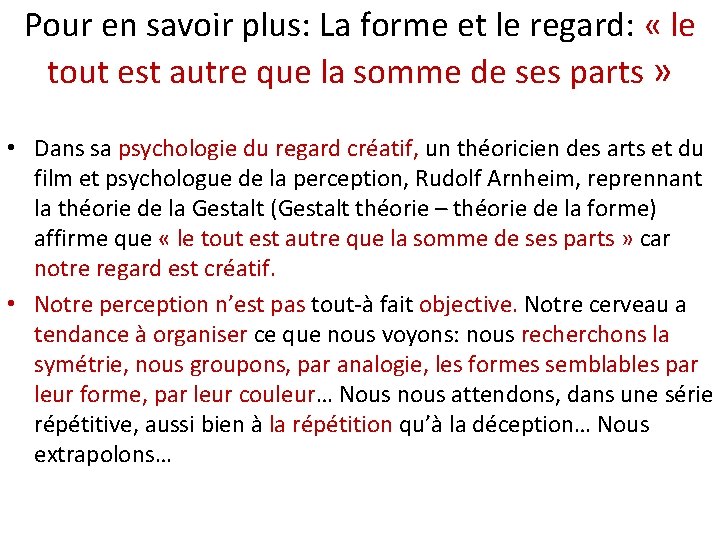 Pour en savoir plus: La forme et le regard: « le tout est autre que la somme de ses parts »

• Dans sa psychologie du regard créatif, un théoricien des arts et du film et psychologue de la perception, Rudolf Arnheim, reprennant la théorie de la Gestalt (Gestalt théorie – théorie de la forme) affirme que « le tout est autre que la somme de ses parts » car notre regard est créatif.

• Notre perception n'est pas tout-à fait objective. Notre cerveau a tendance à organiser ce que nous voyons: nous recherchons la symétrie, nous groupons, par analogie, les formes semblables par leur forme, par leur couleur… Nous nous attendons, dans une série répétitive, aussi bien à la répétition qu'à la déception… Nous extrapolons…